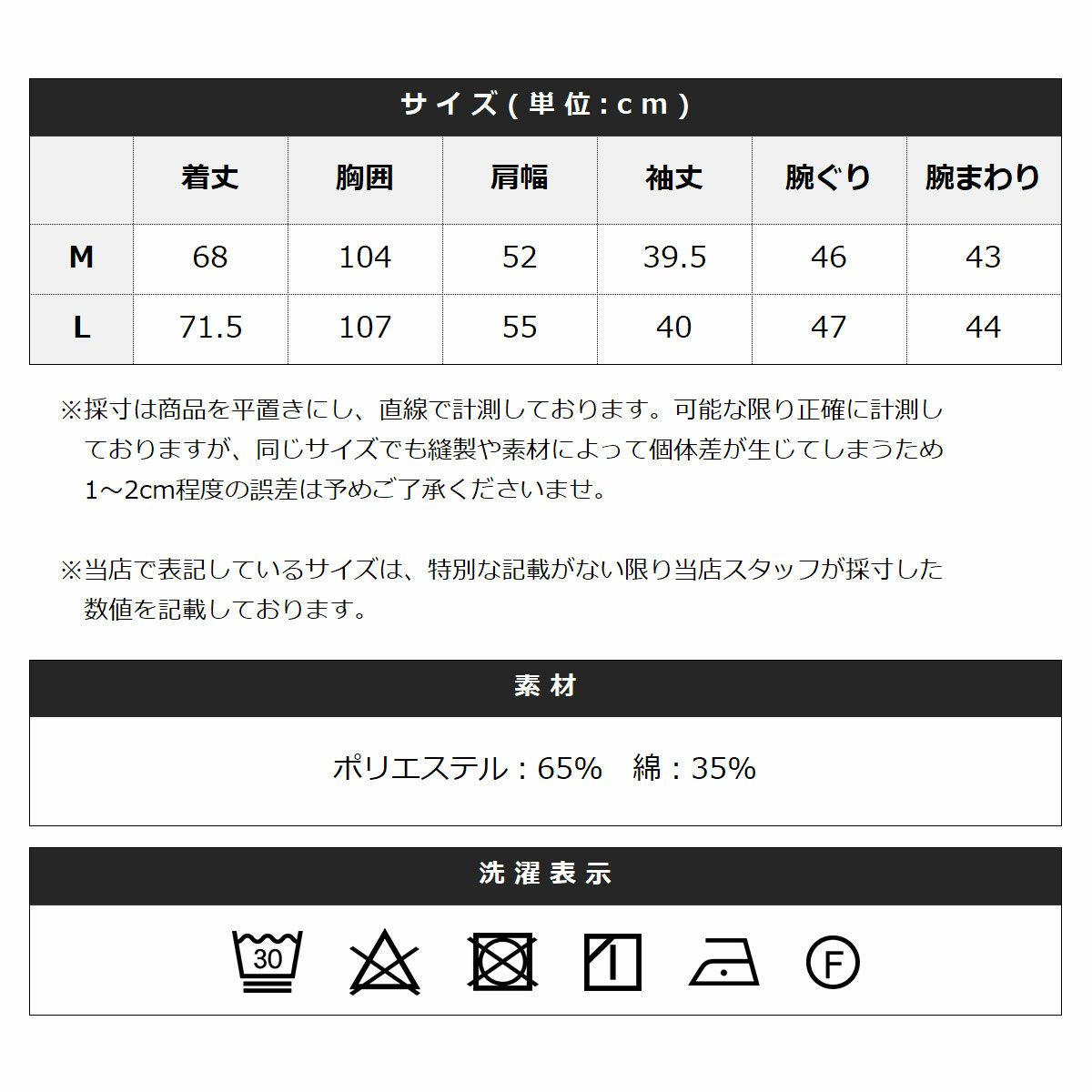 サイズ(単位:cm)

|  | 着丈 | 胸囲 | 肩幅 | 袖丈 | 腕ぐり | 腕まわり |
|---|---|---|---|---|---|---|
| M | 68 | 104 | 52 | 39.5 | 46 | 43 |
| L | 71.5 | 107 | 55 | 40 | 47 | 44 |

※採寸は商品を平置きにし、直線で計測しております。可能な限り正確に計測しておりますが、同じサイズでも縫製や素材によって個体差が生じてしまうため1～2cm程度の誤差は予めご了承くださいませ。

※当店で表記しているサイズは、特別な記載がない限り当店スタッフが採寸した数値を記載しております。

素材

ポリエステル：65%　綿：35%

洗濯表示

30

F